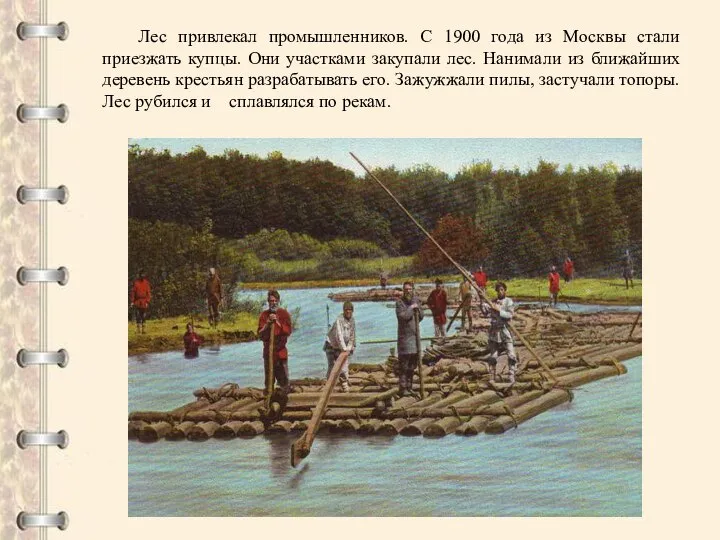 Лес привлекал промышленников. С 1900 года из Москвы стали приезжать купцы. Они участками закупали лес. Нанимали из ближайших деревень крестьян разрабатывать его. Зажужжали пилы, застучали топоры. Лес рубился и сплавлялся по рекам.